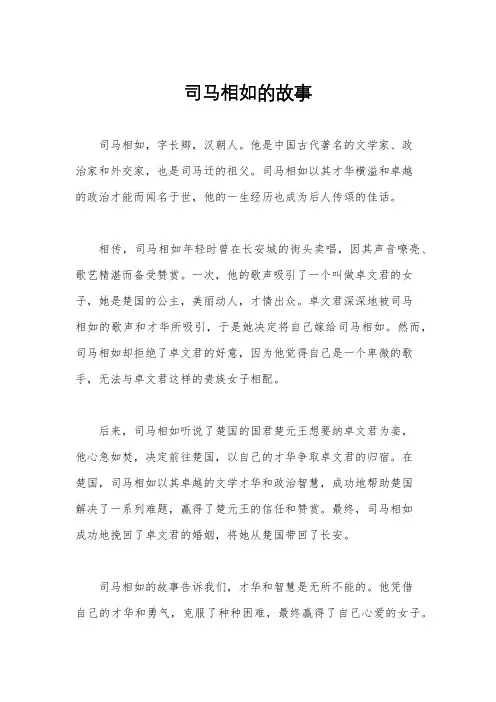 司马相如的故事

司马相如，字长卿，汉朝人。他是中国古代著名的文学家、政治家和外交家，也是司马迁的祖父。司马相如以其才华横溢和卓越的政治才能而闻名于世，他的一生经历也成为后人传颂的佳话。

相传，司马相如年轻时曾在长安城的街头卖唱，因其声音嘹亮、歌艺精湛而备受赞赏。一次，他的歌声吸引了一个叫做卓文君的女子，她是楚国的公主，美丽动人，才情出众。卓文君深深地被司马相如的歌声和才华所吸引，于是她决定将自己嫁给司马相如。然而，司马相如却拒绝了卓文君的好意，因为他觉得自己是一个卑微的歌手，无法与卓文君这样的贵族女子相配。

后来，司马相如听说了楚国的国君楚元王想要纳卓文君为妾，他心急如焚，决定前往楚国，以自己的才华争取卓文君的归宿。在楚国，司马相如以其卓越的文学才华和政治智慧，成功地帮助楚国解决了一系列难题，赢得了楚元王的信任和赞赏。最终，司马相如成功地挽回了卓文君的婚姻，将她从楚国带回了长安。

司马相如的故事告诉我们，才华和智慧是无所不能的。他凭借自己的才华和勇气，克服了种种困难，最终赢得了自己心爱的女子。